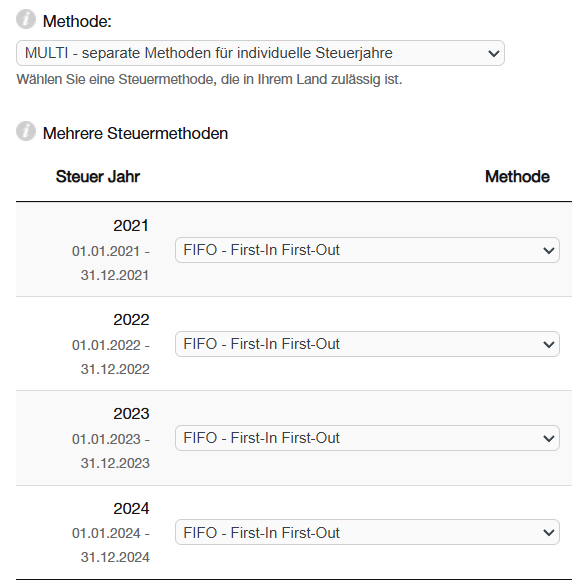 Methode:

MULTI - separate Methoden für individuelle Steuerjahre

Wählen Sie eine Steuermethode, die in Ihrem Land zulässig ist.

Mehrere Steuermethoden

| Steuer Jahr | Methode |
|---|---|
| 2021 01.01.2021 - 31.12.2021 | FIFO - First-In First-Out |
| 2022 01.01.2022 - 31.12.2022 | FIFO - First-In First-Out |
| 2023 01.01.2023 - 31.12.2023 | FIFO - First-In First-Out |
| 2024 01.01.2024 - 31.12.2024 | FIFO - First-In First-Out |